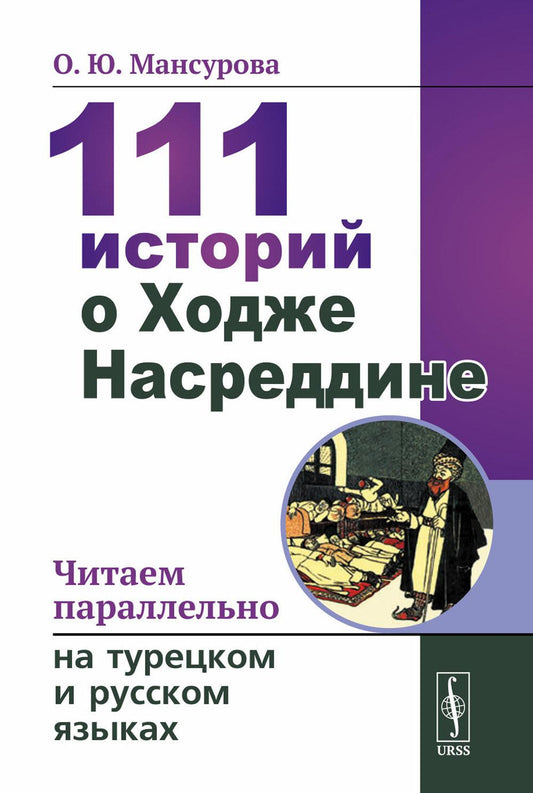 О. Ю. Мансурова

111 историй о Ходже Насреддине

Читаем параллельно

на турецком и русском языках

URSS